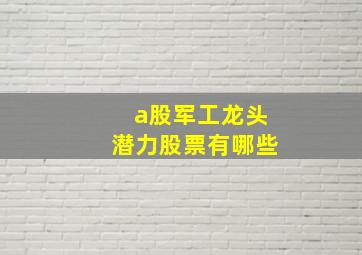 a股军工龙头
潜力股票有哪些